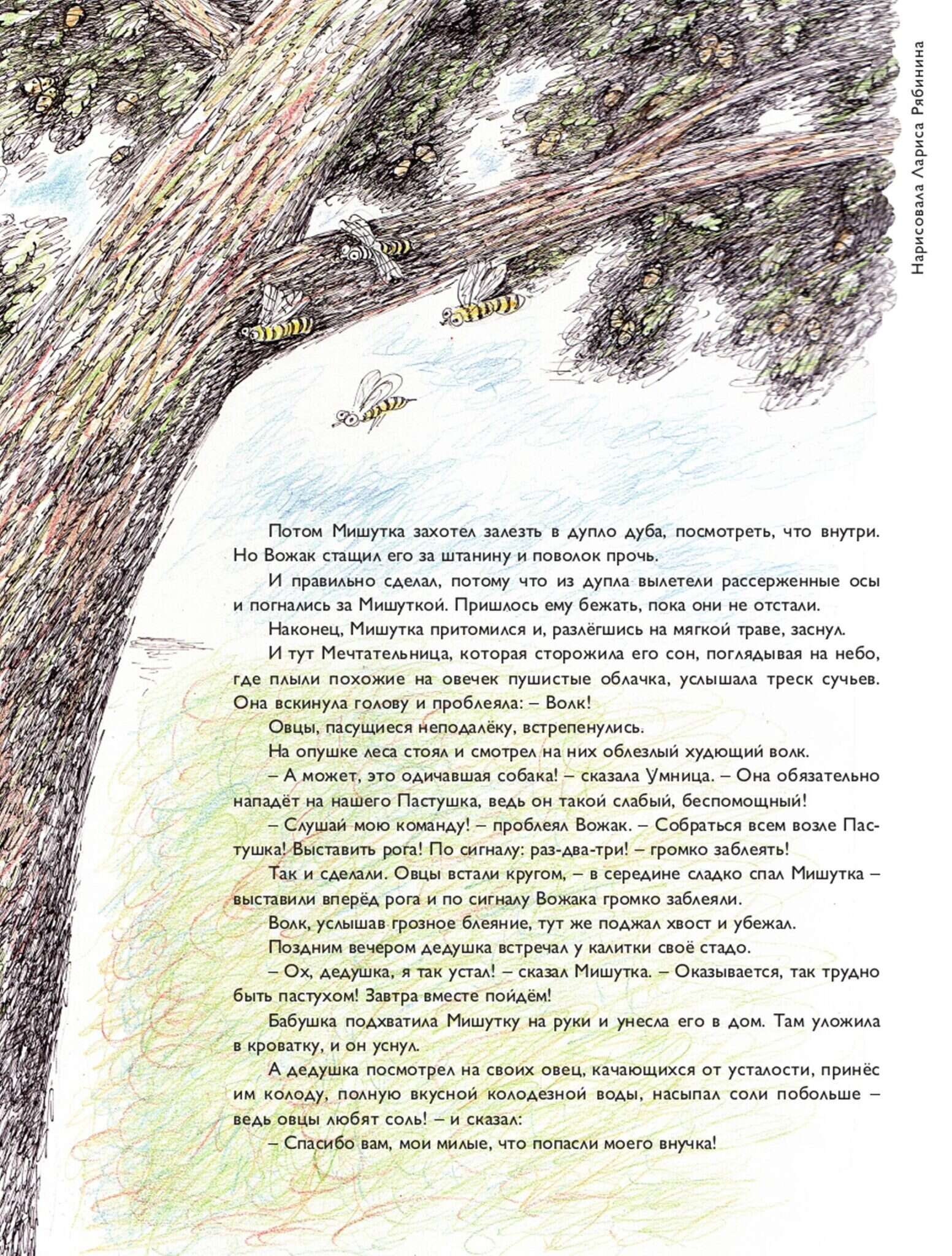 Нарисовала Лариса Рябинина

Потом Мишутка захотел залезть в дупло дуба, посмотреть, что внутри. Но Вожак стащил его за штанину и поволок прочь.

И правильно сделал, потому что из дупла вылетели рассерженные осы и погнались за Мишуткой. Пришлось ему бежать, пока они не отстали.

Наконец, Мишутка притомился и, разлёгшись на мягкой траве, заснул.

И тут Мечтательница, которая сторожила его сон, поглядывая на небо, где плыли похожие на овечек пушистые облачка, услышала треск сучьев. Она вскинула голову и проблеяла: – Волк!

Овцы, пасущиеся неподалёку, встрепенулись.

На опушке леса стоял и смотрел на них облезлый худющий волк.

– А может, это одичавшая собака! – сказала Умница. – Она обязательно нападёт на нашего Пастушка, ведь он такой слабый, беспомощный!

– Слушай мою команду! – проблеял Вожак. – Собраться всем возле Пастушка! Выставить рога! По сигналу: раз-два-три! – громко заблеять!

Так и сделали. Овцы встали кругом, – в середине сладко спал Мишутка – выставили вперёд рога и по сигналу Вожака громко заблеяли.

Волк, услышав грозное блеяние, тут же поджал хвост и убежал.

Поздним вечером дедушка встречал у калитки своё стадо.

– Ох, дедушка, я так устал! – сказал Мишутка. – Оказывается, так трудно быть пастухом! Завтра вместе пойдём!

Бабушка подхватила Мишутку на руки и унесла его в дом. Там уложила в кроватку, и он уснул.

А дедушка посмотрел на своих овец, качающихся от усталости, принёс им колоду, полную вкусной колодезной воды, насыпал соли побольше – ведь овцы любят соль! – и сказал:

– Спасибо вам, мои милые, что попасли моего внучка!